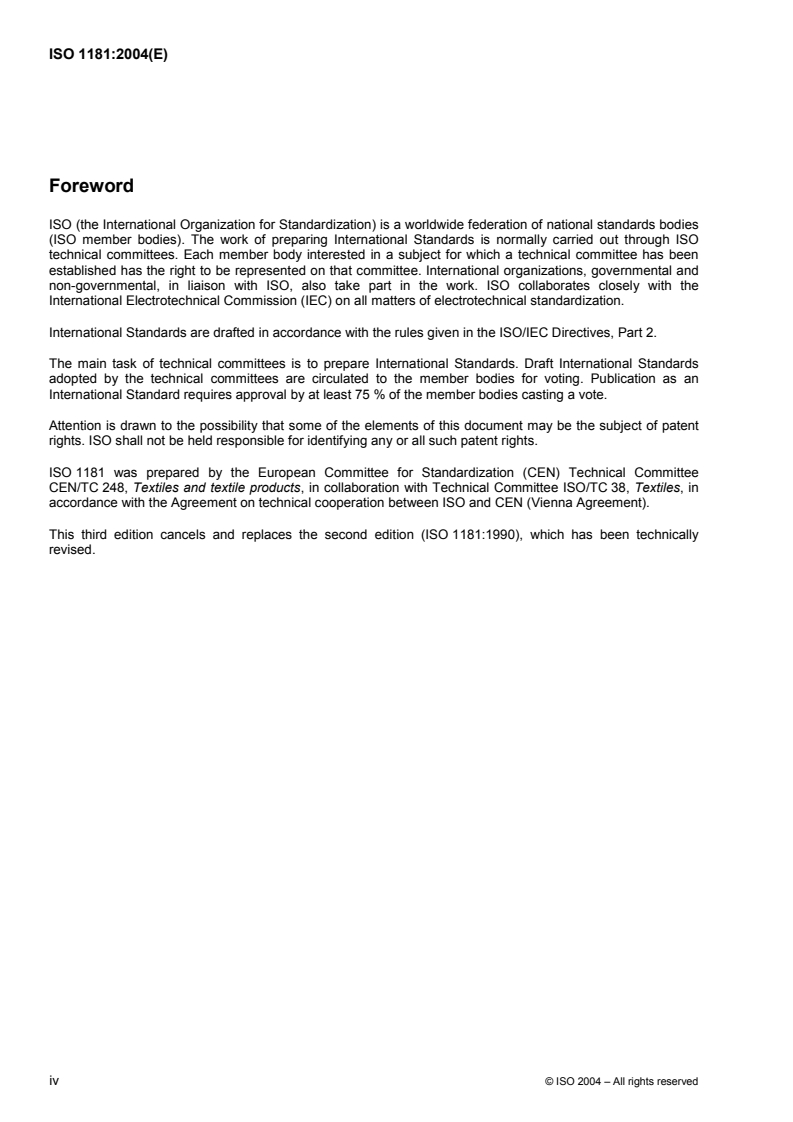 ISO 1181:2004(E)

Foreword

ISO (the International Organization for Standardization) is a worldwide federation of national standards bodies (ISO member bodies). The work of preparing International Standards is normally carried out through ISO technical committees. Each member body interested in a subject for which a technical committee has been established has the right to be represented on that committee. International organizations, governmental and non-governmental, in liaison with ISO, also take part in the work. ISO collaborates closely with the International Electrotechnical Commission (IEC) on all matters of electrotechnical standardization.

International Standards are drafted in accordance with the rules given in the ISO/IEC Directives, Part 2.

The main task of technical committees is to prepare International Standards. Draft International Standards adopted by the technical committees are circulated to the member bodies for voting. Publication as an International Standard requires approval by at least 75 % of the member bodies casting a vote.

Attention is drawn to the possibility that some of the elements of this document may be the subject of patent rights. ISO shall not be held responsible for identifying any or all such patent rights.

ISO 1181 was prepared by the European Committee for Standardization (CEN) Technical Committee CEN/TC 248, Textiles and textile products, in collaboration with Technical Committee ISO/TC 38, Textiles, in accordance with the Agreement on technical cooperation between ISO and CEN (Vienna Agreement).

This third edition cancels and replaces the second edition (ISO 1181:1990), which has been technically revised.

iv

© ISO 2004 – All rights reserved